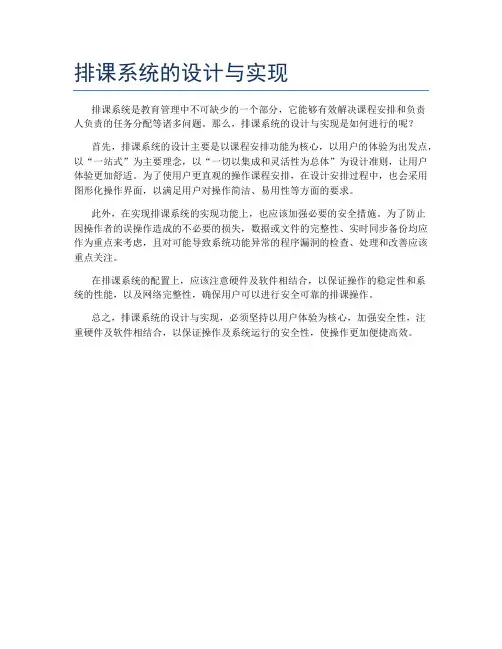 排课系统的设计与实现

排课系统是教育管理中不可缺少的一个部分，它能够有效解决课程安排和负责人负责的任务分配等诸多问题。那么，排课系统的设计与实现是如何进行的呢？

首先，排课系统的设计主要是以课程安排功能为核心，以用户的体验为出发点，以“一站式”为主要理念，以“一切以集成和灵活性为总体”为设计准则，让用户体验更加舒适。为了使用户更直观的操作课程安排，在设计安排过程中，也会采用图形化操作界面，以满足用户对操作简洁、易用性等方面的要求。

此外，在实现排课系统的实现功能上，也应该加强必要的安全措施。为了防止因操作者的误操作造成的不必要的损失，数据或文件的完整性、实时同步备份均应作为重点来考虑，且对可能导致系统功能异常的程序漏洞的检查、处理和改善应该重点关注。

在排课系统的配置上，应该注意硬件及软件相结合，以保证操作的稳定性和系统的性能，以及网络完整性，确保用户可以进行安全可靠的排课操作。

总之，排课系统的设计与实现，必须坚持以用户体验为核心，加强安全性，注重硬件及软件相结合，以保证操作及系统运行的安全性，使操作更加便捷高效。